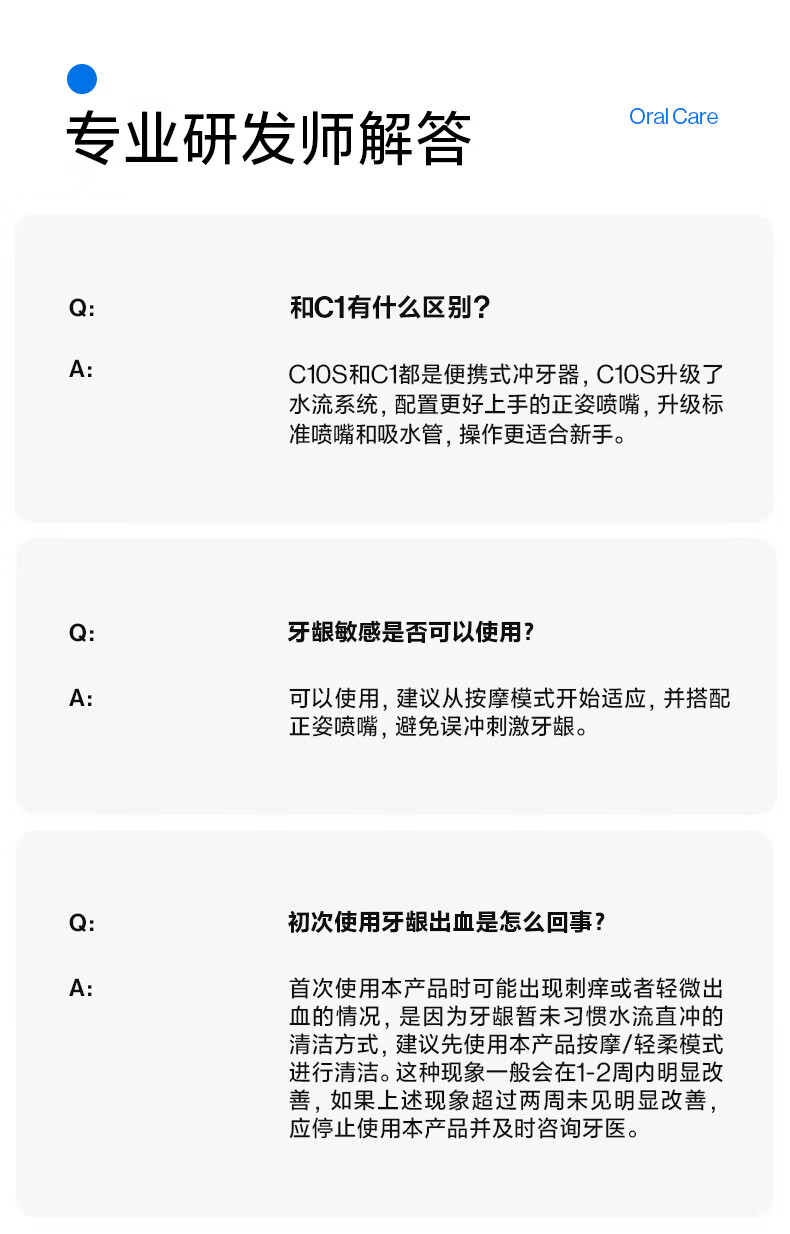 专业研发师解答

Oral Care

Q:

和C1有什么区别？

A:

C10S和C1都是便携式冲牙器，C10S升级了水流系统，配置更好上手的正姿喷嘴，升级标准喷嘴和吸水管，操作更适合新手。

Q:

牙龈敏感是否可以使用？

A:

可以使用，建议从按摩模式开始适应，并搭配正姿喷嘴，避免误冲刺激牙龈。

Q:

初次使用牙龈出血是怎么回事？

A:

首次使用本产品时可能出现刺痒或者轻微出血的情况，是因为牙龈暂未习惯水流直冲的清洁方式，建议先使用本产品按摩/轻柔模式进行清洁。这种现象一般会在1-2周内明显改善，如果上述现象超过两周未见明显改善，应停止使用本产品并及时咨询牙医。